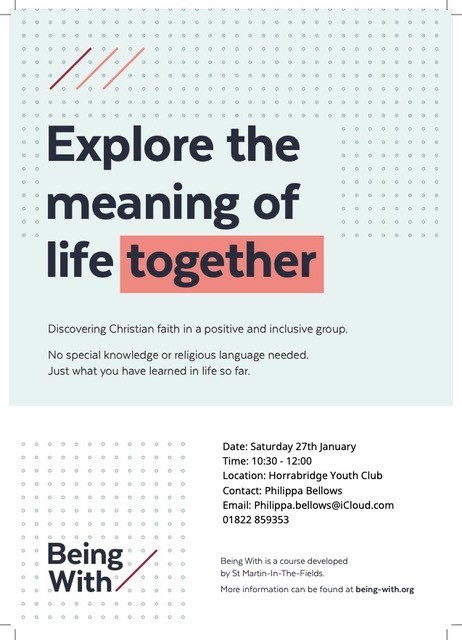 Explore the meaning of life together

Discovering Christian faith in a positive and inclusive group.

No special knowledge or religious language needed.
Just what you have learned in life so far.

Date: Saturday 27th January
Time: 10:30 - 12:00
Location: Horrabridge Youth Club
Contact: Philippa Bellows
Email: Philippa.bellows@iCloud.com
01822 859353

Being With

Being With is a course developed by St Martin-In-The-Fields.

More information can be found at being-with.org